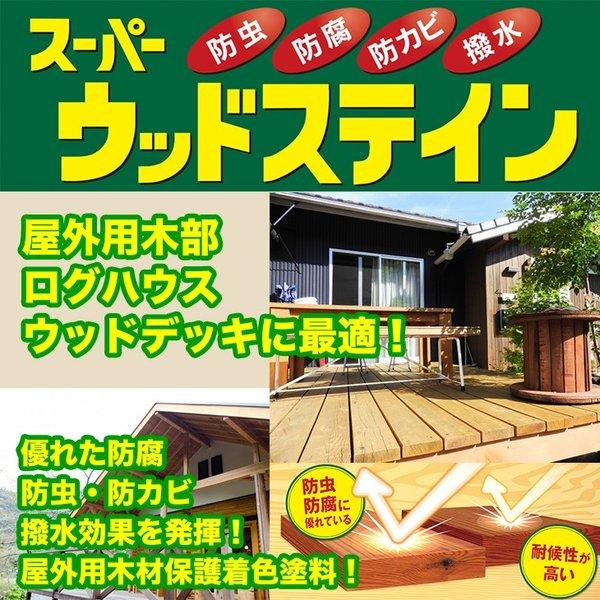 スーパー
防虫 防腐 防カビ 撥水
ウッドステイン

屋外用木部
ログハウス
ウッドデッキに最適！

優れた防腐
防虫・防カビ
撥水効果を発揮！
屋外用木材保護着色塗料！

防虫
防腐に
優れている

耐候性が
高い